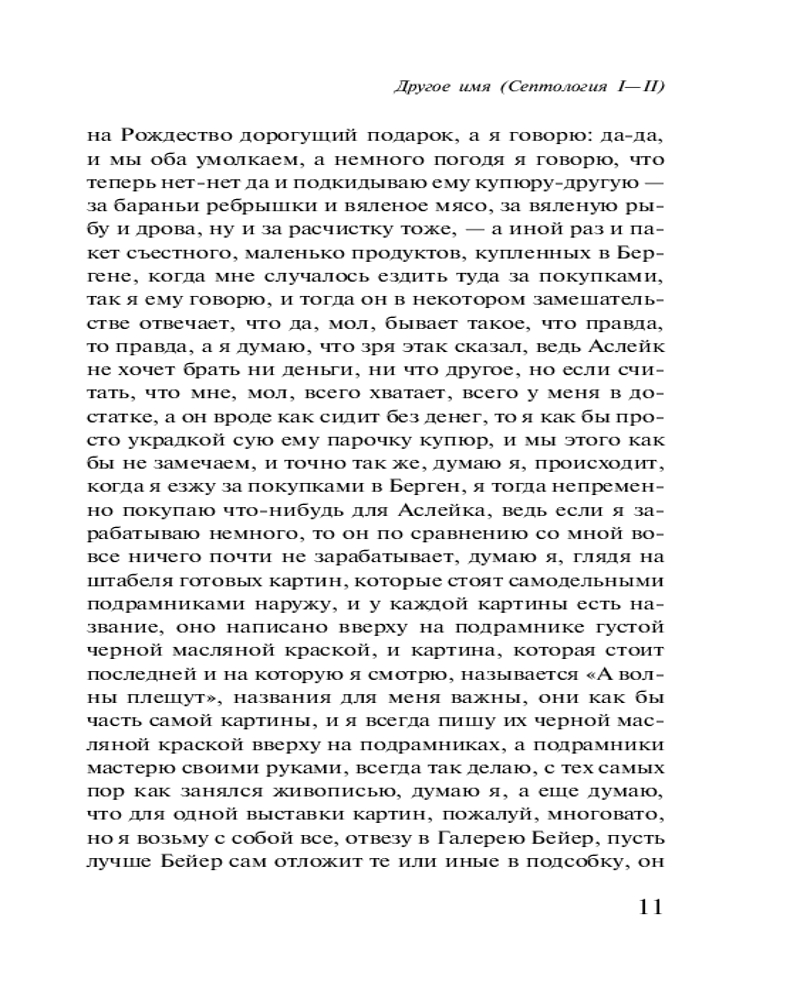 Другое имя (Септология I—II)

на Рождество дорогущий подарок, а я говорю: да-да, и мы оба умолкаем, а немного погодя я говорю, что теперь нет-нет да и подкидываю ему купюру-другую — за бараньи ребрышки и вяленое мясо, за вяленую рыбу и дрова, ну и за расчистку тоже, — а иной раз и пакет съестного, маленько продуктов, купленных в Бергене, когда мне случалось ездить туда за покупками, так я ему говорю, и тогда он в некотором замешательстве отвечает, что да, мол, бывает такое, что правда, то правда, а я думаю, что зря этак сказал, ведь Аслейк не хочет брать ни деньги, ни что другое, но если считать, что мне, мол, всего хватает, всего у меня в достатке, а он вроде как сидит без денег, то я как бы просто украдкой сую ему парочку купюр, и мы этого как бы не замечаем, и точно так же, думаю я, происходит, когда я езжу за покупками в Берген, я тогда непременно покупаю что-нибудь для Аслейка, ведь если я зарабатываю немного, то он по сравнению со мной вовсе ничего почти не зарабатывает, думаю я, глядя на штабеля готовых картин, которые стоят самодельными подрамниками наружу, и у каждой картины есть название, оно написано вверху на подрамнике густой черной масляной краской, и картина, которая стоит последней и на которую я смотрю, называется «А волны плещут», названия для меня важны, они как бы часть самой картины, и я всегда пишу их черной масляной краской вверху на подрамниках, а подрамники мастерю своими руками, всегда так делаю, с тех самых пор как занялся живописью, думаю я, а еще думаю, что для одной выставки картин, пожалуй, многовато, но я возьму с собой все, отвезу в Галерею Бейер, пусть лучше Бейер сам отложит те или иные в подсобку, он

11